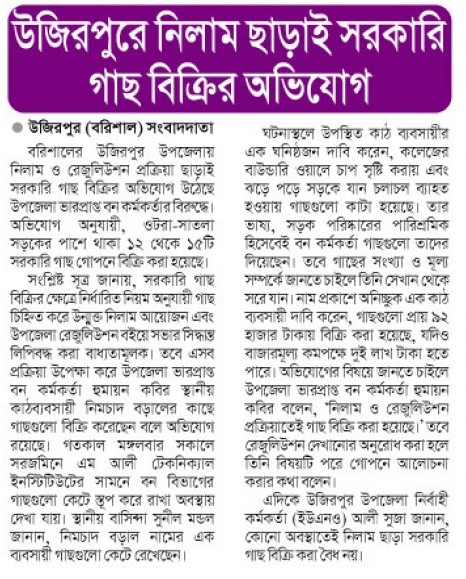 উজিরপুরে নিলাম ছাড়াই সরকারি গাছ বিক্রির অভিযোগ

উজিরপুর (বরিশাল) সংবাদদাতা

বরিশালের উজিরপুর উপজেলায় নিলাম ও রেজুলিউশন প্রক্রিয়া ছাড়াই সরকারি গাছ বিক্রির অভিযোগ উঠেছে উপজেলা ভারপ্রাপ্ত বন কর্মকর্তার বিরুদ্ধে। অভিযোগ অনুযায়ী, ওটরা-সাতলা সড়কের পাশে থাকা ১২ থেকে ১৫টি সরকারি গাছ গোপনে বিক্রি করা হয়েছে।

সংশ্লিষ্ট সূত্র জানায়, সরকারি গাছ বিক্রির ক্ষেত্রে নির্ধারিত নিয়ম অনুযায়ী গাছ চিহ্নিত করে উন্মুক্ত নিলাম আয়োজন এবং উপজেলা রেজুলিউশন বইয়ে সভার সিদ্ধান্ত লিপিবদ্ধ করা বাধ্যতামূলক। তবে এসব প্রক্রিয়া উপেক্ষা করে উপজেলা ভারপ্রাপ্ত বন কর্মকর্তা হুমায়ন কবির স্থানীয় কাঠব্যবসায়ী নিমচাদ বড়ালের কাছে গাছগুলো বিক্রি করেছেন বলে অভিযোগ রয়েছে। গতকাল মঙ্গলবার সকালে সরজমিনে এম আলী টেকনিক্যাল ইনস্টিটিউটের সামনে বন বিভাগের গাছগুলো কেটে স্তূপ করে রাখা অবস্থায় দেখা যায়। স্থানীয় বাসিন্দা সুনীল মন্ডল জানান, নিমচাদ বড়াল নামের এক ব্যবসায়ী গাছগুলো কেটে রেখেছেন।

ঘটনাস্থলে উপস্থিত কাঠ ব্যবসায়ীর এক ঘনিষ্ঠজন দাবি করেন, কলেজের বাউন্ডারি ওয়ালে চাপ সৃষ্টি করায় এবং ঝড়ে পড়ে সড়কে যান চলাচল ব্যাহত হওয়ায় গাছগুলো কাটা হয়েছে। তার ভাষ্য, সড়ক পরিষ্কারের পারিশ্রমিক হিসেবেই বন কর্মকর্তা গাছগুলো তাদের দিয়েছেন। তবে গাছের সংখ্যা ও মূল্য সম্পর্কে জানতে চাইলে তিনি সেখান থেকে সরে যান। নাম প্রকাশে অনিচ্ছুক এক কাঠ ব্যবসায়ী দাবি করেন, গাছগুলো প্রায় ৯২ হাজার টাকায় বিক্রি করা হয়েছে, যদিও বাজারমূল্য কমপক্ষে দুই লাখ টাকা হতে পারে। অভিযোগের বিষয়ে জানতে চাইলে উপজেলা ভারপ্রাপ্ত বন কর্মকর্তা হুমায়ন কবির বলেন, 'নিলাম ও রেজুলিউশন প্রক্রিয়াতেই গাছ বিক্রি করা হয়েছে।' তবে রেজুলিউশন দেখানোর অনুরোধ করা হলে তিনি বিষয়টি পরে গোপনে আলোচনা করার কথা বলেন।

এদিকে উজিরপুর উপজেলা নির্বাহী কর্মকর্তা (ইউএনও) আলী সুজা জানান, কোনো অবস্থাতেই নিলাম ছাড়া সরকারি গাছ বিক্রি করা বৈধ নয়।